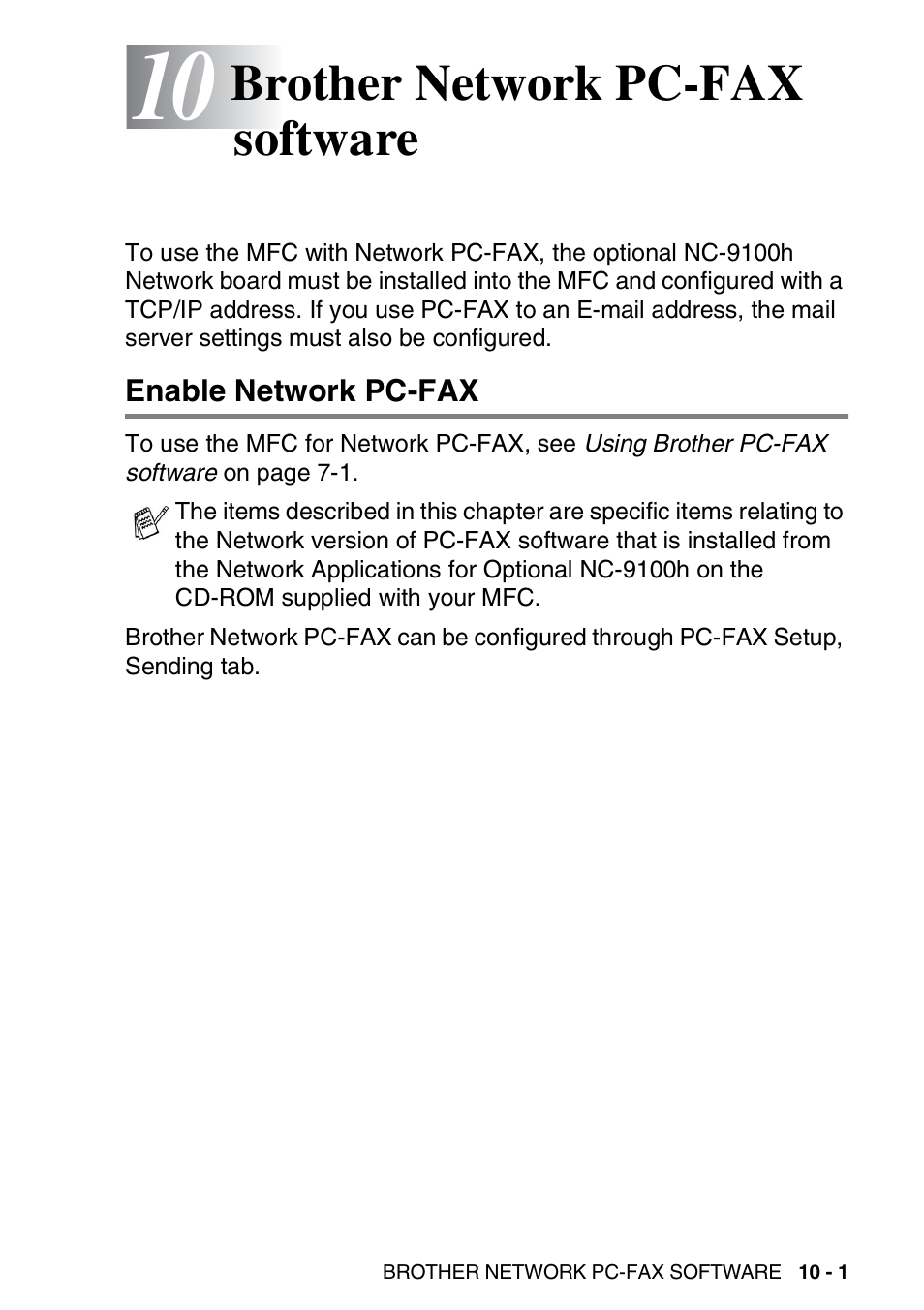 10 Brother Network PC-FAX software

To use the MFC with Network PC-FAX, the optional NC-9100h Network board must be installed into the MFC and configured with a TCP/IP address. If you use PC-FAX to an E-mail address, the mail server settings must also be configured.

Enable Network PC-FAX

To use the MFC for Network PC-FAX, see Using Brother PC-FAX software on page 7-1.

The items described in this chapter are specific items relating to the Network version of PC-FAX software that is installed from the Network Applications for Optional NC-9100h on the CD-ROM supplied with your MFC.

Brother Network PC-FAX can be configured through PC-FAX Setup, Sending tab.

BROTHER NETWORK PC-FAX SOFTWARE 10 - 1